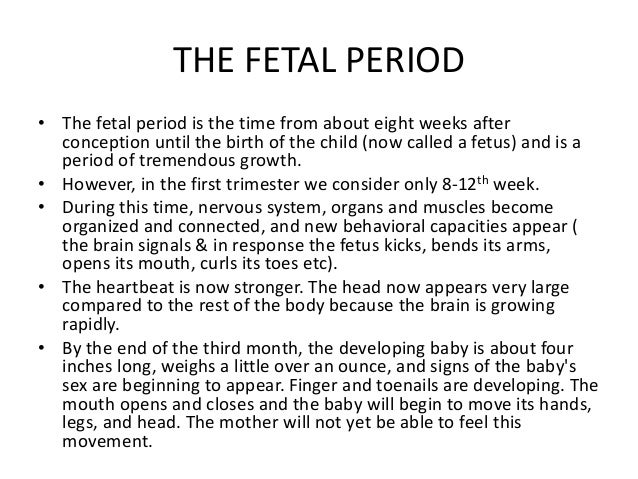 THE FETAL PERIOD

• The fetal period is the time from about eight weeks after conception until the birth of the child (now called a fetus) and is a period of tremendous growth.
• However, in the first trimester we consider only 8-12$^{th}$ week.
• During this time, nervous system, organs and muscles become organized and connected, and new behavioral capacities appear ( the brain signals & in response the fetus kicks, bends its arms, opens its mouth, curls its toes etc).
• The heartbeat is now stronger. The head now appears very large compared to the rest of the body because the brain is growing rapidly.
• By the end of the third month, the developing baby is about four inches long, weighs a little over an ounce, and signs of the baby's sex are beginning to appear. Finger and toenails are developing. The mouth opens and closes and the baby will begin to move its hands, legs, and head. The mother will not yet be able to feel this movement.